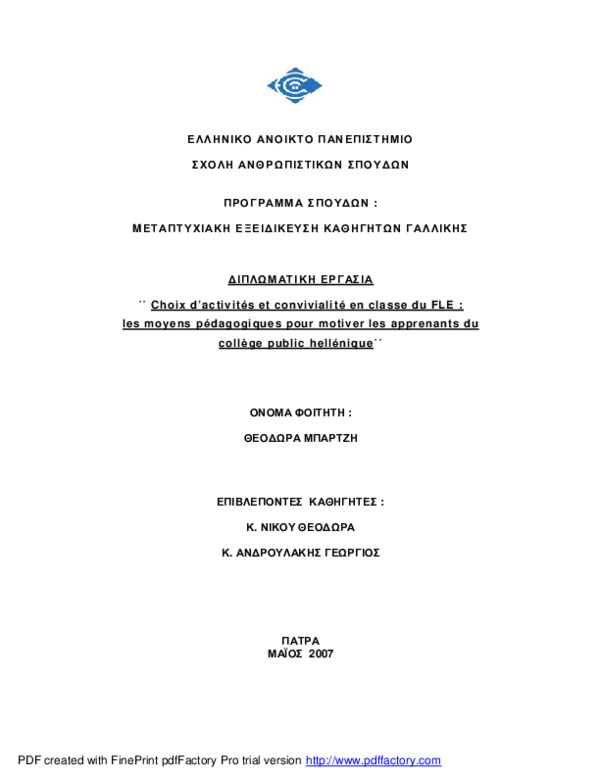 ΕΛΛΗΝΙΚΟ ΑΝΟΙΚΤΟ ΠΑΝΕΠΙΣΤΗΜΙΟ

ΣΧΟΛΗ ΑΝΘΡΩΠΙΣΤΙΚΩΝ ΣΠΟΥΔΩΝ

ΠΡΟΓΡΑΜΜΑ ΣΠΟΥΔΩΝ :

ΜΕΤΑΠΤΥΧΙΑΚΗ ΕΞΕΙΔΙΚΕΥΣΗ ΚΑΘΗΓΗΤΩΝ ΓΑΛΛΙΚΗΣ

ΔΙΠΛΩΜΑΤΙΚΗ ΕΡΓΑΣΙΑ

´´ Choix d'activités et convivialité en classe du FLE : les moyens pédagogiques pour motiver les apprenants du collège public hellénique´´

ΟΝΟΜΑ ΦΟΙΤΗΤΗ :

ΘΕΟΔΩΡΑ ΜΠΑΡΤΖΗ

ΕΠΙΒΛΕΠΟΝΤΕΣ ΚΑΘΗΓΗΤΕΣ :

Κ. ΝΙΚΟΥ ΘΕΟΔΩΡΑ

Κ. ΑΝΔΡΟΥΛΑΚΗΣ ΓΕΩΡΓΙΟΣ

ΠΑΤΡΑ
ΜΑΪΟΣ 2007

PDF created with FinePrint pdfFactory Pro trial version http://www.pdffactory.com